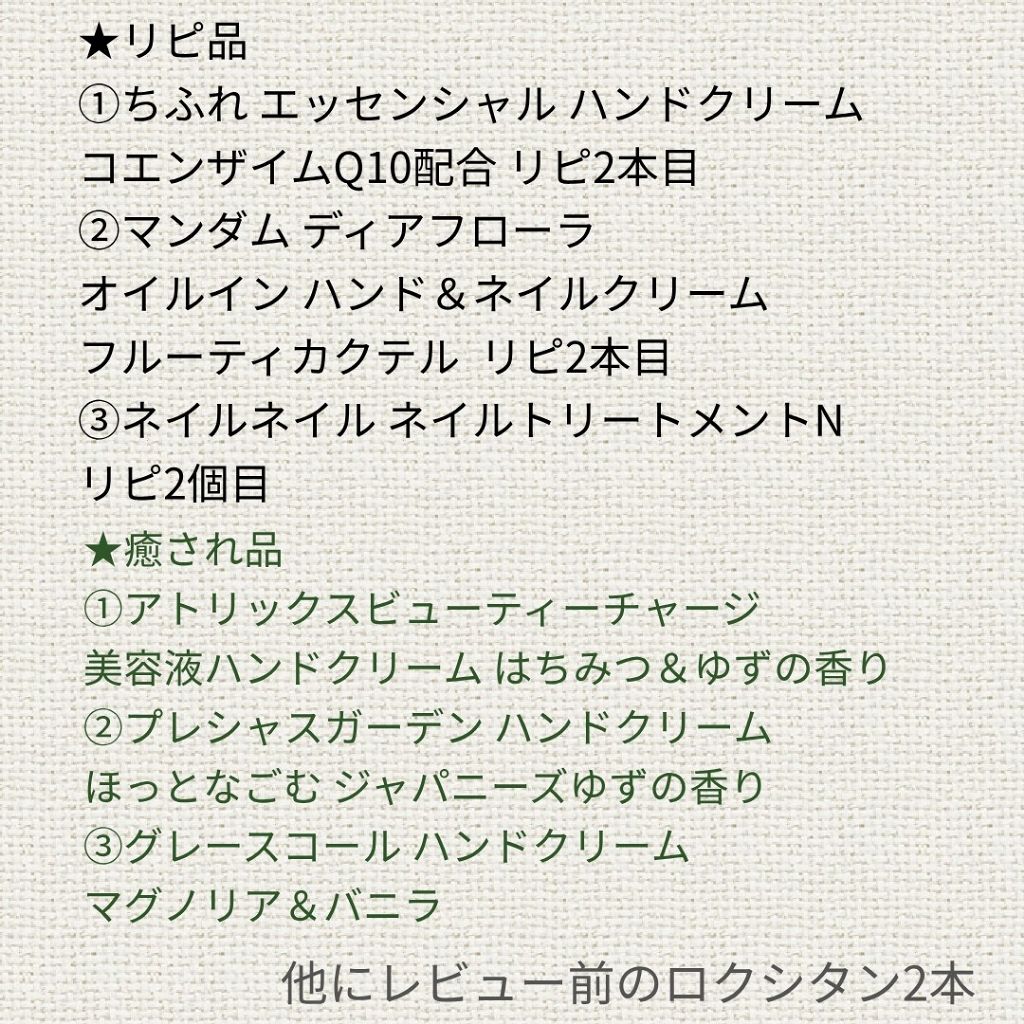 ★リピ品
①ちふれ エッセンシャル ハンドクリーム
コエンザイムQ10配合 リピ2本目
②マンダム ディアフローラ
オイルイン ハンド＆ネイルクリーム
フルーティカクテル リピ2本目
③ネイルネイル ネイルトリートメントN
リピ2個目

★癒され品
①アトリックスビューティーチャージ
美容液ハンドクリーム はちみつ＆ゆずの香り
②プレシャスガーデン ハンドクリーム
ほっとなごむ ジャパニーズゆずの香り
③グレースコール ハンドクリーム
マグノリア＆バニラ

他にレビュー前のロクシタン2本